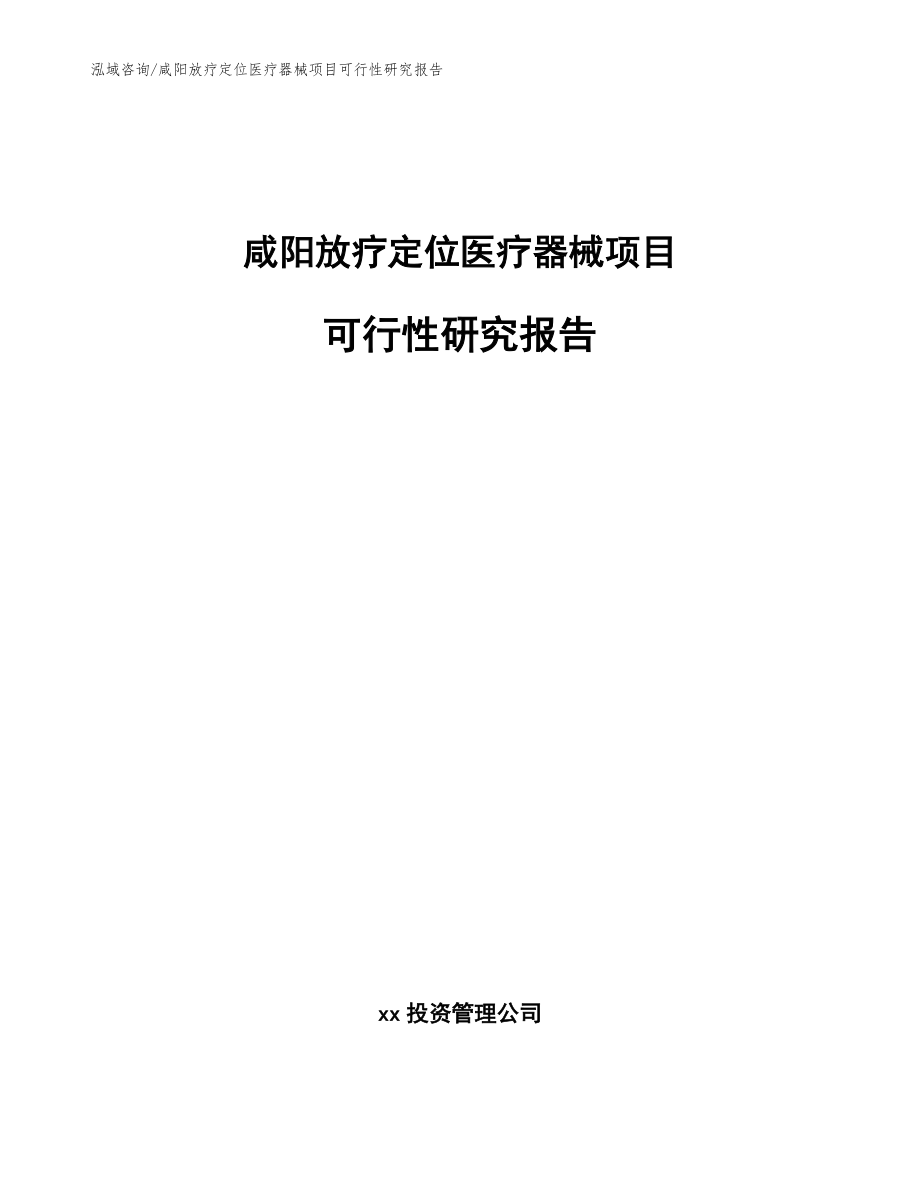 泓域咨询/咸阳放疗定位医疗器械项目可行性研究报告

咸阳放疗定位医疗器械项目

可行性研究报告

xx 投资管理公司